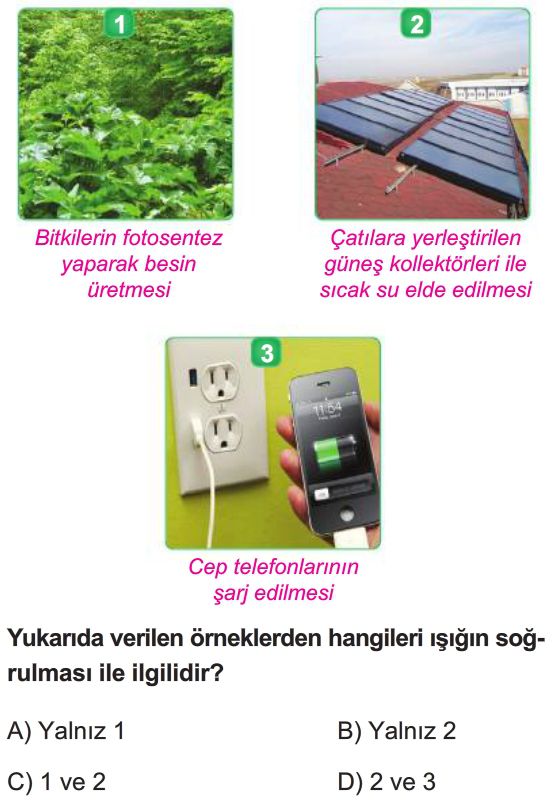 1

Bitkilerin fotosentez yaparak besin üretmesi

2

Çatılara yerleştirilen güneş kollektörleri ile sıcak su elde edilmesi

3

Cep telefonlarının şarj edilmesi

Yukarıda verilen örneklerden hangileri ışığın soğrulması ile ilgilidir?

A) Yalnız 1

B) Yalnız 2

C) 1 ve 2

D) 2 ve 3